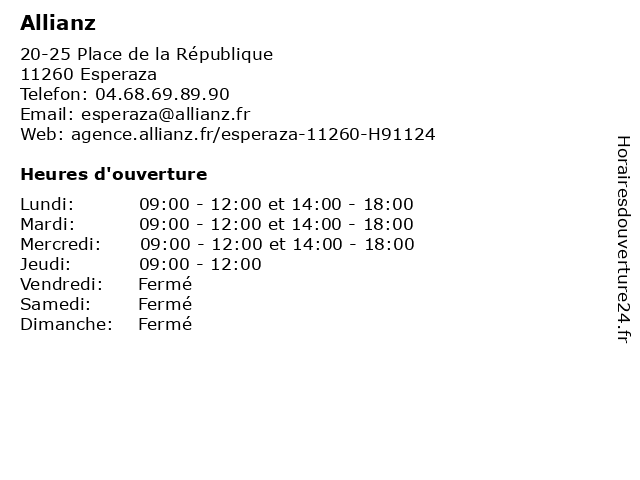 Allianz

20-25 Place de la République
11260 Esperaza
Telefon: 04.68.69.89.90
Email: esperaza@allianz.fr
Web: agence.allianz.fr/esperaza-11260-H91124

Heures d'ouverture

| | |
|---|---|
| Lundi: | 09:00 - 12:00 et 14:00 - 18:00 |
| Mardi: | 09:00 - 12:00 et 14:00 - 18:00 |
| Mercredi: | 09:00 - 12:00 et 14:00 - 18:00 |
| Jeudi: | 09:00 - 12:00 |
| Vendredi: | Fermé |
| Samedi: | Fermé |
| Dimanche: | Fermé |

Horairesdouverture24.fr